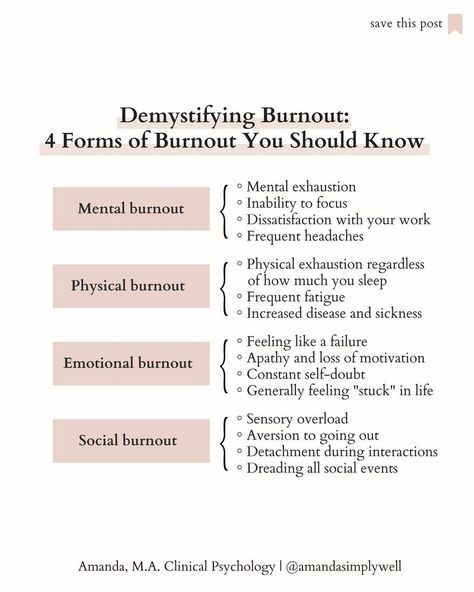 save this post

Demystifying Burnout:
4 Forms of Burnout You Should Know

Mental burnout
◦ Mental exhaustion
◦ Inability to focus
◦ Dissatisfaction with your work
◦ Frequent headaches

Physical burnout
◦ Physical exhaustion regardless of how much you sleep
◦ Frequent fatigue
◦ Increased disease and sickness

Emotional burnout
◦ Feeling like a failure
◦ Apathy and loss of motivation
◦ Constant self-doubt
◦ Generally feeling "stuck" in life

Social burnout
◦ Sensory overload
◦ Aversion to going out
◦ Detachment during interactions
◦ Dreading all social events

Amanda, M.A. Clinical Psychology | @amandasimplywell